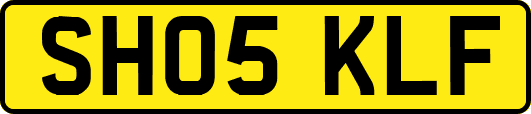 SH05 KLF